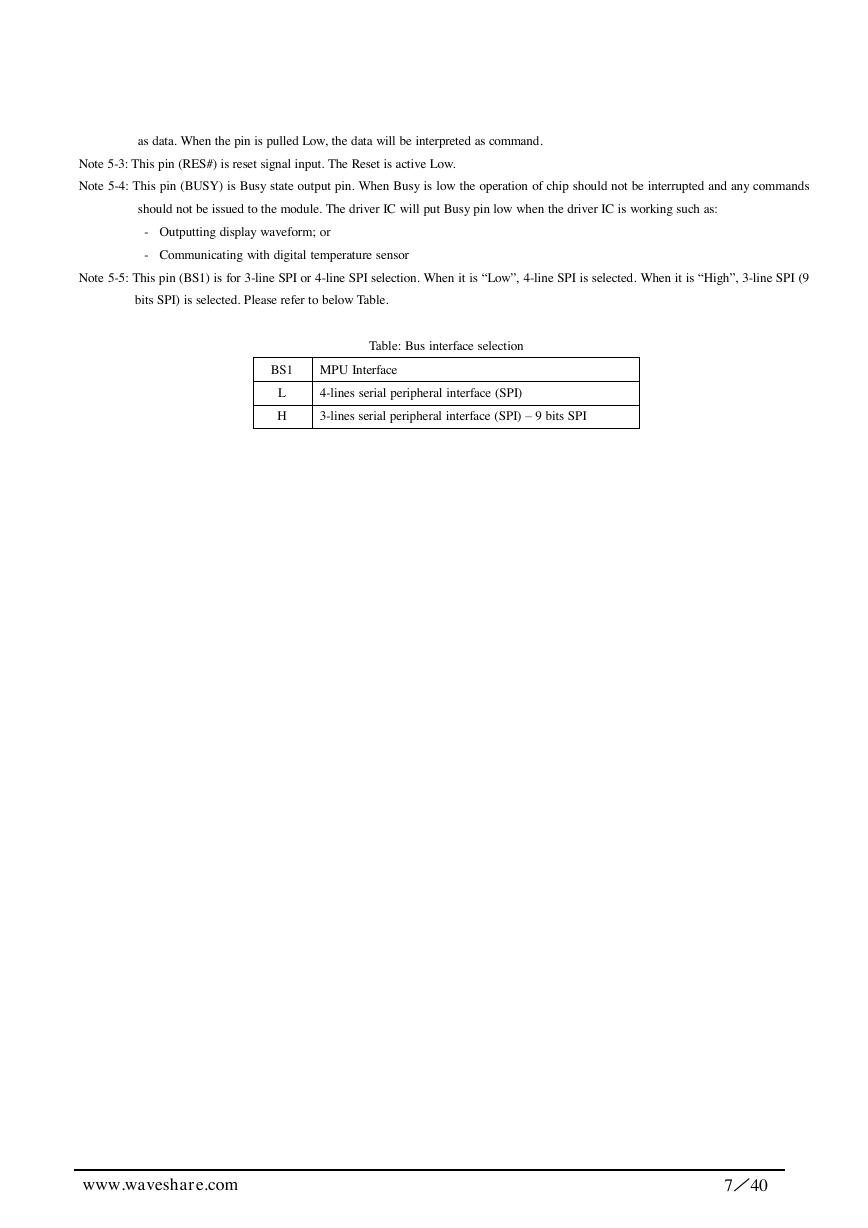 as data. When the pin is pulled Low, the data will be interpreted as command.

Note 5-3: This pin (RES#) is reset signal input. The Reset is active Low.

Note 5-4: This pin (BUSY) is Busy state output pin. When Busy is low the operation of chip should not be interrupted and any commands should not be issued to the module. The driver IC will put Busy pin low when the driver IC is working such as:

- Outputting display waveform; or
- Communicating with digital temperature sensor

Note 5-5: This pin (BS1) is for 3-line SPI or 4-line SPI selection. When it is “Low”, 4-line SPI is selected. When it is “High”, 3-line SPI (9 bits SPI) is selected. Please refer to below Table.

Table: Bus interface selection

| BS1 | MPU Interface |
|---|---|
| L | 4-lines serial peripheral interface (SPI) |
| H | 3-lines serial peripheral interface (SPI) – 9 bits SPI |

www.waveshare.com

7／40